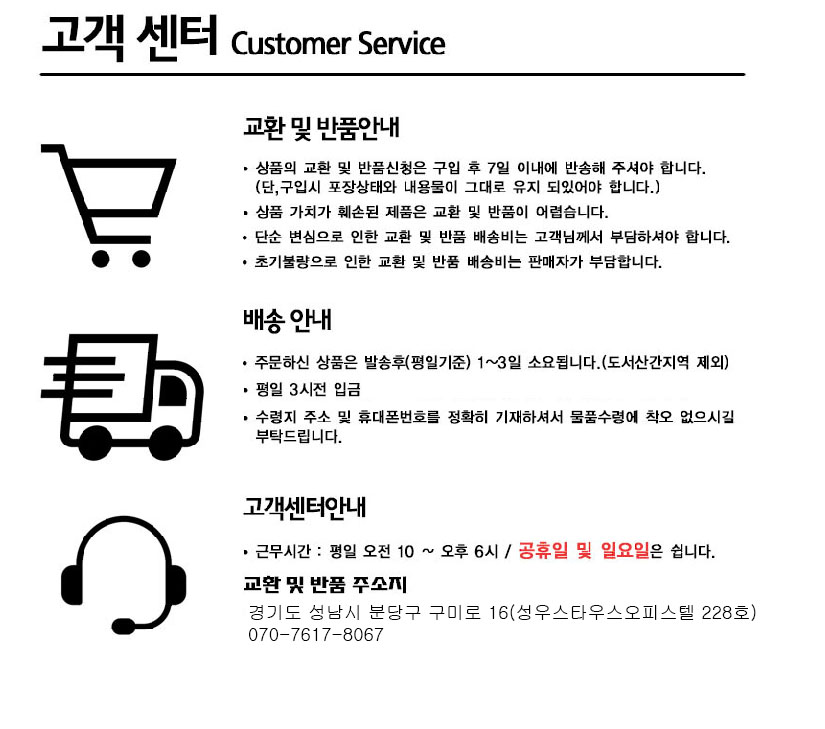 고객 센터 Customer Service

교환 및 반품안내

• 상품의 교환 및 반품신청은 구입 후 7일 이내에 반송해 주셔야 합니다. (단,구입시 포장상태와 내용물이 그대로 유지 되있어야 합니다.)
• 상품 가치가 훼손된 제품은 교환 및 반품이 어렵습니다.
• 단순 변심으로 인한 교환 및 반품 배송비는 고객님께서 부담하셔야 합니다.
• 초기불량으로 인한 교환 및 반품 배송비는 판매자가 부담합니다.

배송 안내

• 주문하신 상품은 발송후(평일기준) 1~3일 소요됩니다.(도서산간지역 제외)
• 평일 3시전 입금
• 수령지 주소 및 휴대폰번호를 정확히 기재하셔서 물품수령에 착오 없으시길 부탁드립니다.

고객센터안내

• 근무시간 : 평일 오전 10 ~ 오후 6시 / 공휴일 및 일요일은 쉽니다.

교환 및 반품 주소지
경기도 성남시 분당구 구미로 16(성우스타우스오피스텔 228호)
070-7617-8067